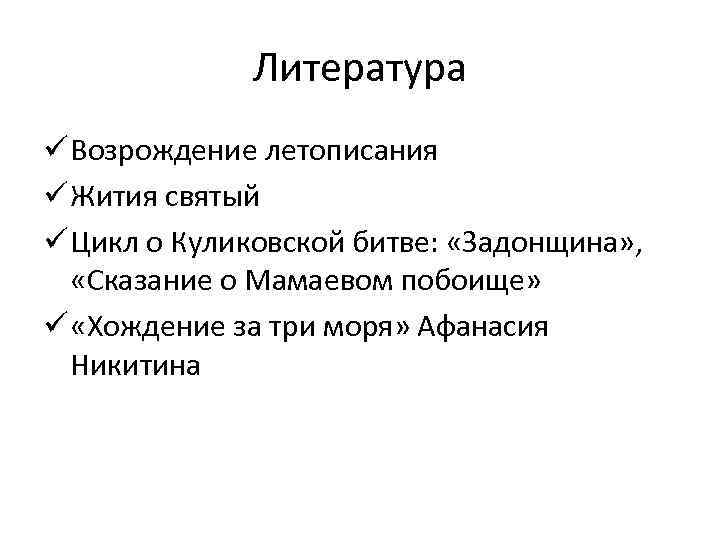 Литература

✓ Возрождение летописания

✓ Жития святый

✓ Цикл о Куликовской битве: «Задонщина», «Сказание о Мамаевом побоище»

✓ «Хождение за три моря» Афанасия Никитина